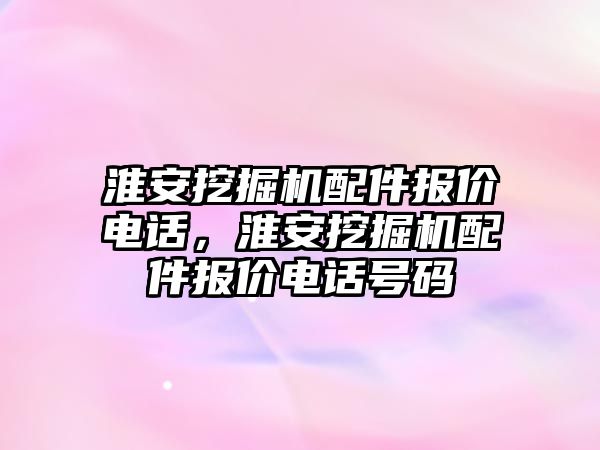 淮安挖掘机配件报价电话，淮安挖掘机配件报价电话号码